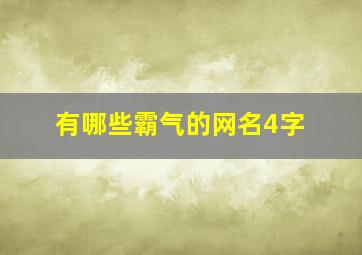 有哪些霸气的网名4字